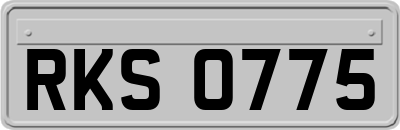 RKS 0775